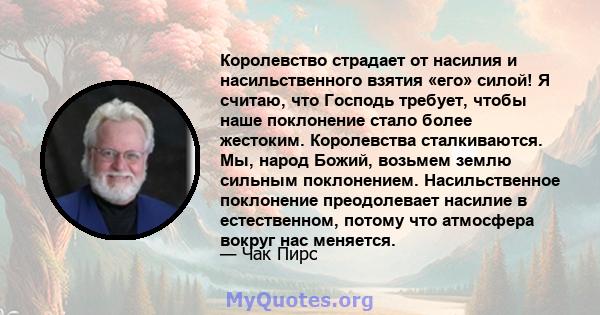 Королевство страдает от насилия и насильственного взятия «его» силой! Я считаю, что Господь требует, чтобы наше поклонение стало более жестоким. Королевства сталкиваются. Мы, народ Божий, возьмем землю сильным поклонением. Насильственное поклонение преодолевает насилие в естественном, потому что атмосфера вокруг нас меняется.

— Чак Пирс

MyQuotes.org